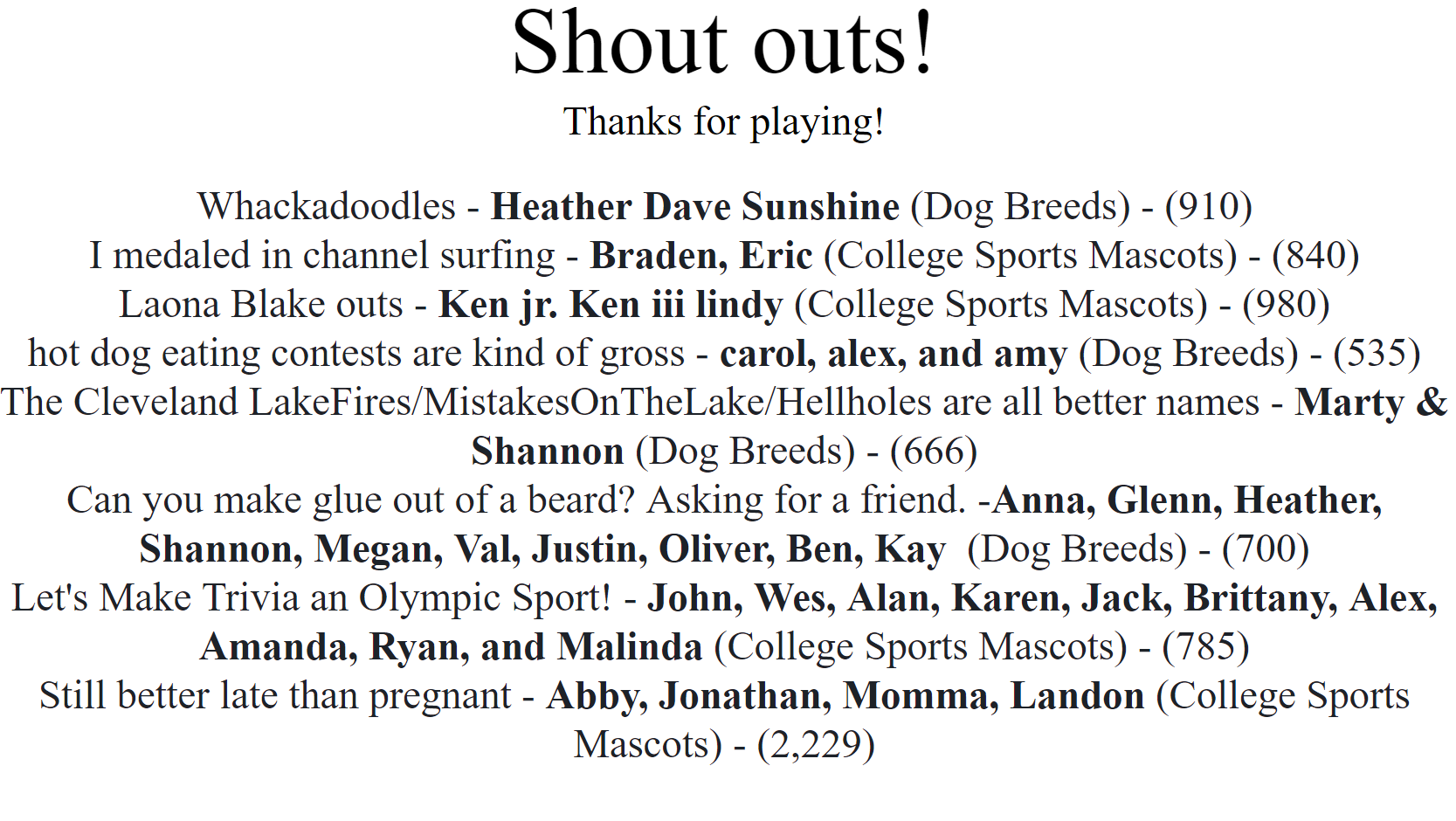 Shout outs!

Thanks for playing!

Whackadoodles - Heather Dave Sunshine (Dog Breeds) - (910)
I medaled in channel surfing - Braden, Eric (College Sports Mascots) - (840)
Laona Blake outs - Ken jr. Ken iii lindy (College Sports Mascots) - (980)
hot dog eating contests are kind of gross - carol, alex, and amy (Dog Breeds) - (535)
The Cleveland LakeFires/MistakesOnTheLake/Hellholes are all better names - Marty & Shannon (Dog Breeds) - (666)
Can you make glue out of a beard? Asking for a friend. -Anna, Glenn, Heather, Shannon, Megan, Val, Justin, Oliver, Ben, Kay (Dog Breeds) - (700)
Let's Make Trivia an Olympic Sport! - John, Wes, Alan, Karen, Jack, Brittany, Alex, Amanda, Ryan, and Malinda (College Sports Mascots) - (785)
Still better late than pregnant - Abby, Jonathan, Momma, Landon (College Sports Mascots) - (2,229)